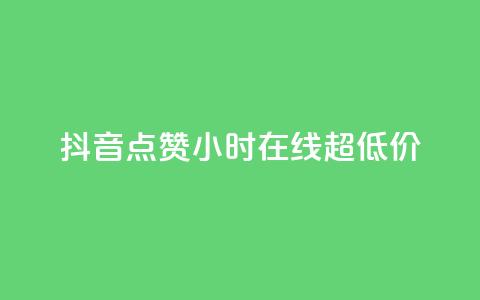 抖音点赞小时在线超低价